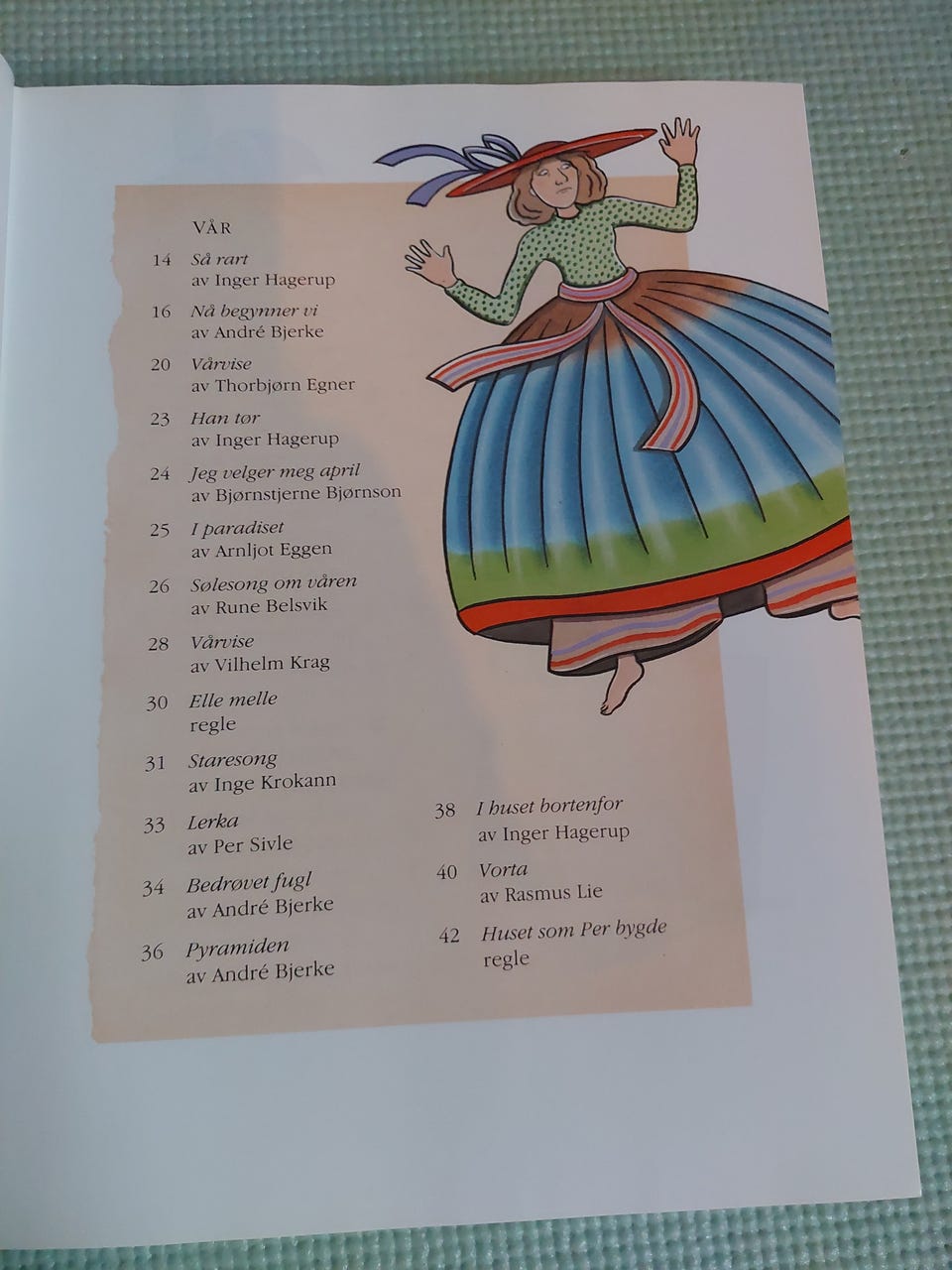 VÅR

14 Så rart
av Inger Hagerup

16 Nå begynner vi
av André Bjerke

20 Vårvise
av Thorbjørn Egner

23 Han tør
av Inger Hagerup

24 Jeg velger meg april
av Bjørnstjerne Bjørnson

25 I paradiset
av Arnljot Eggen

26 Sølesong om våren
av Rune Belsvik

28 Vårvise
av Vilhelm Krag

30 Elle melle
regle

31 Staresong
av Inge Krokann

33 Lerka
av Per Sivle

34 Bedrøvet fugl
av André Bjerke

36 Pyramiden
av André Bjerke

38 I huset bortenfor
av Inger Hagerup

40 Vorta
av Rasmus Lie

42 Huset som Per bygde
regle